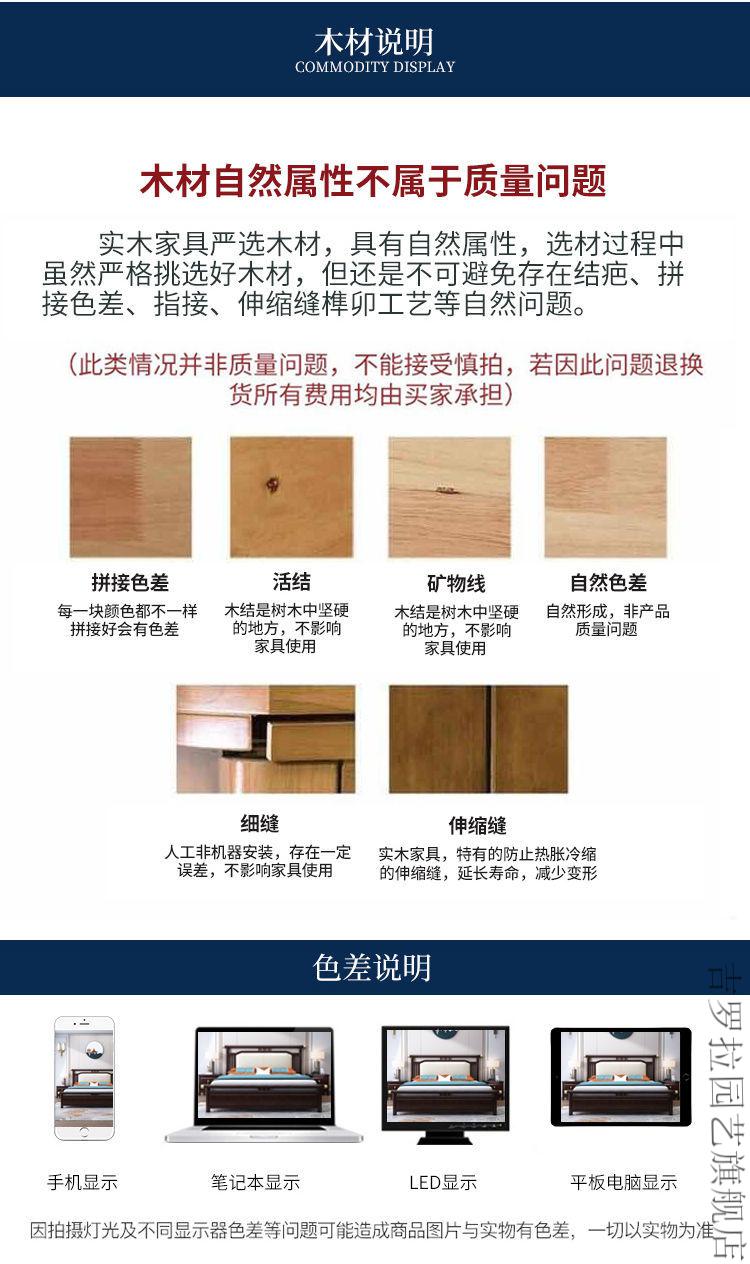 木材说明
COMMODITY DISPLAY

木材自然属性不属于质量问题

实木家具严选木材，具有自然属性，选材过程中虽然严格挑选好木材，但还是不可避免存在结疤、拼接色差、指接、伸缩缝榫卯工艺等自然问题。

（此类情况并非质量问题，不能接受慎拍，若因此问题退换货所有费用均由买家承担）

拼接色差
每一块颜色都不一样拼接好会有色差

活结
木结是树木中坚硬的地方，不影响家具使用

矿物线
木结是树木中坚硬的地方，不影响家具使用

自然色差
自然形成，非产品质量问题

细缝
人工非机器安装，存在一定误差，不影响家具使用

伸缩缝
实木家具，特有的防止热胀冷缩的伸缩缝，延长寿命，减少变形

色差说明

手机显示
笔记本显示
LED显示
平板电脑显示

因拍摄灯光及不同显示器色差等问题可能造成商品图片与实物有色差，一切以实物为准

吉罗拉园艺旗舰店